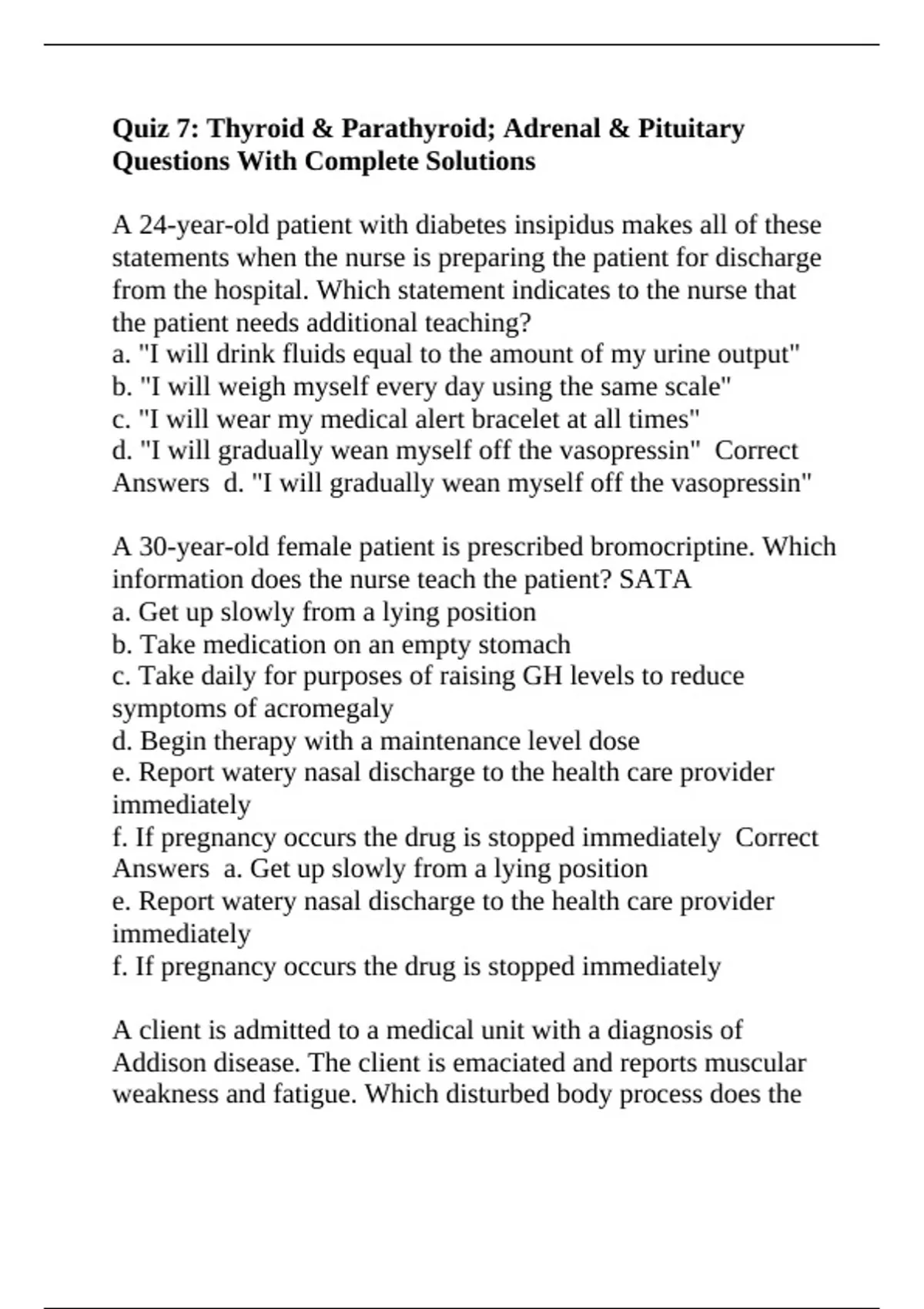 Quiz 7: Thyroid & Parathyroid; Adrenal & Pituitary Questions With Complete Solutions

A 24-year-old patient with diabetes insipidus makes all of these statements when the nurse is preparing the patient for discharge from the hospital. Which statement indicates to the nurse that the patient needs additional teaching?
a. "I will drink fluids equal to the amount of my urine output"
b. "I will weigh myself every day using the same scale"
c. "I will wear my medical alert bracelet at all times"
d. "I will gradually wean myself off the vasopressin" Correct Answers d. "I will gradually wean myself off the vasopressin"

A 30-year-old female patient is prescribed bromocriptine. Which information does the nurse teach the patient? SATA
a. Get up slowly from a lying position
b. Take medication on an empty stomach
c. Take daily for purposes of raising GH levels to reduce symptoms of acromegaly
d. Begin therapy with a maintenance level dose
e. Report watery nasal discharge to the health care provider immediately
f. If pregnancy occurs the drug is stopped immediately Correct Answers a. Get up slowly from a lying position
e. Report watery nasal discharge to the health care provider immediately
f. If pregnancy occurs the drug is stopped immediately

A client is admitted to a medical unit with a diagnosis of Addison disease. The client is emaciated and reports muscular weakness and fatigue. Which disturbed body process does the